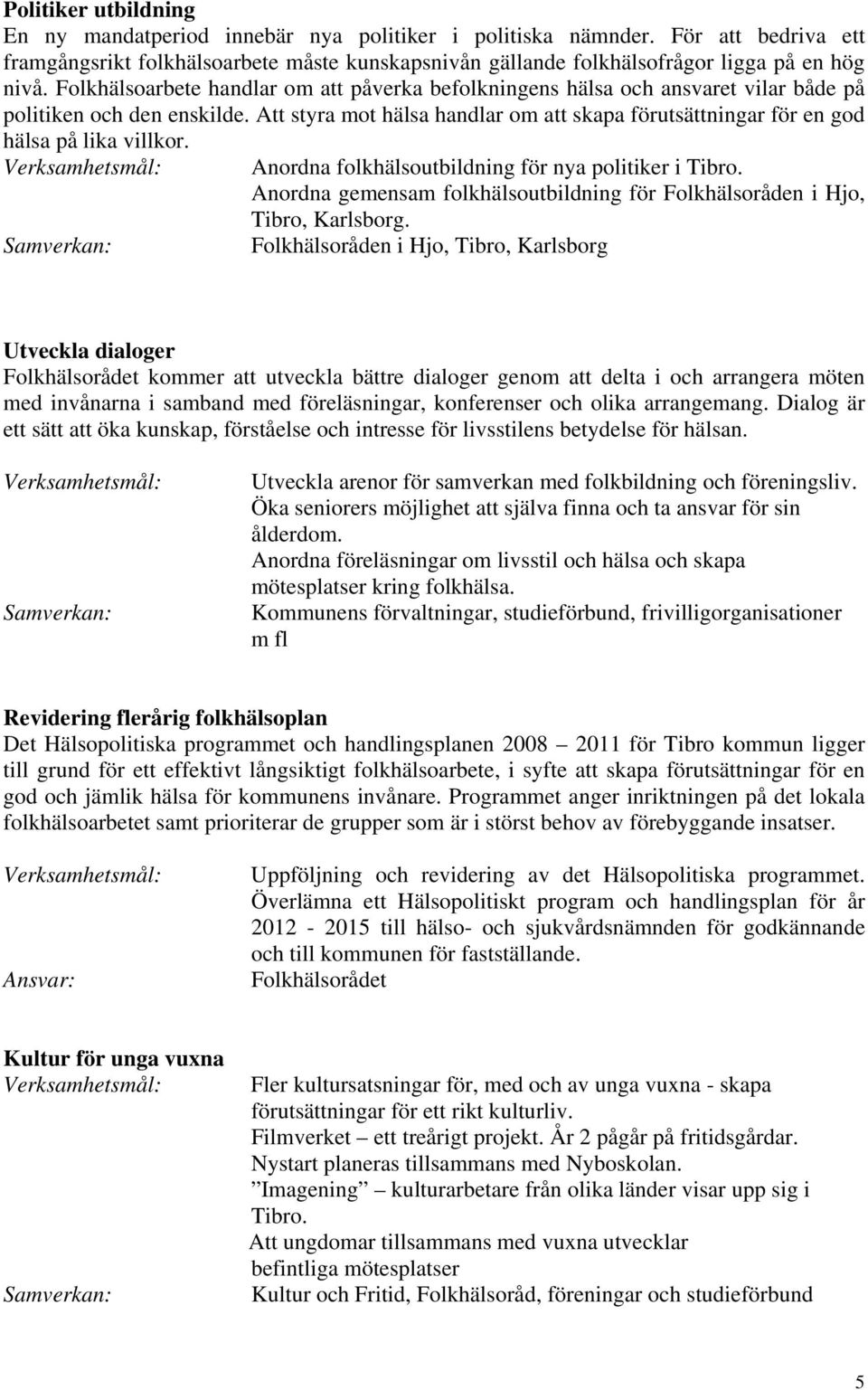 Politiker utbildning
En ny mandatperiod innebär nya politiker i politiska nämnder. För att bedriva ett framgångsrikt folkhälsoarbete måste kunskapsnivån gällande folkhälsofrågor ligga på en hög nivå. Folkhälsoarbete handlar om att påverka befolkningens hälsa och ansvaret vilar både på politiken och den enskilde. Att styra mot hälsa handlar om att skapa förutsättningar för en god hälsa på lika villkor.
Verksamhetsmål: Anordna folkhälsoutbildning för nya politiker i Tibro.
Anordna gemensam folkhälsoutbildning för Folkhälsoråden i Hjo, Tibro, Karlsborg.
Samverkan: Folkhälsoråden i Hjo, Tibro, Karlsborg

Utveckla dialoger
Folkhälsorådet kommer att utveckla bättre dialoger genom att delta i och arrangera möten med invånarna i samband med föreläsningar, konferenser och olika arrangemang. Dialog är ett sätt att öka kunskap, förståelse och intresse för livsstilens betydelse för hälsan.

Verksamhetsmål: Utveckla arenor för samverkan med folkbildning och föreningsliv.
Öka seniorers möjlighet att själva finna och ta ansvar för sin ålderdom.
Anordna föreläsningar om livsstil och hälsa och skapa mötesplatser kring folkhälsa.
Samverkan: Kommunens förvaltningar, studieförbund, frivilligorganisationer m fl

Revidering flerårig folkhälsoplan
Det Hälsopolitiska programmet och handlingsplanen 2008 – 2011 för Tibro kommun ligger till grund för ett effektivt långsiktigt folkhälsoarbete, i syfte att skapa förutsättningar för en god och jämlik hälsa för kommunens invånare. Programmet anger inriktningen på det lokala folkhälsoarbetet samt prioriterar de grupper som är i störst behov av förebyggande insatser.

Verksamhetsmål: Uppföljning och revidering av det Hälsopolitiska programmet. Överlämna ett Hälsopolitiskt program och handlingsplan för år 2012 - 2015 till hälso- och sjukvårdsnämnden för godkännande och till kommunen för fastställande.
Ansvar: Folkhälsorådet

Kultur för unga vuxna
Verksamhetsmål: Fler kultursatsningar för, med och av unga vuxna - skapa förutsättningar för ett rikt kulturliv.
Filmverket – ett treårigt projekt. År 2 pågår på fritidsgårdar.
Nystart planeras tillsammans med Nyboskolan.
”Imagening” – kulturarbetare från olika länder visar upp sig i Tibro.
Att ungdomar tillsammans med vuxna utvecklar befintliga mötesplatser
Samverkan: Kultur och Fritid, Folkhälsoråd, föreningar och studieförbund

5